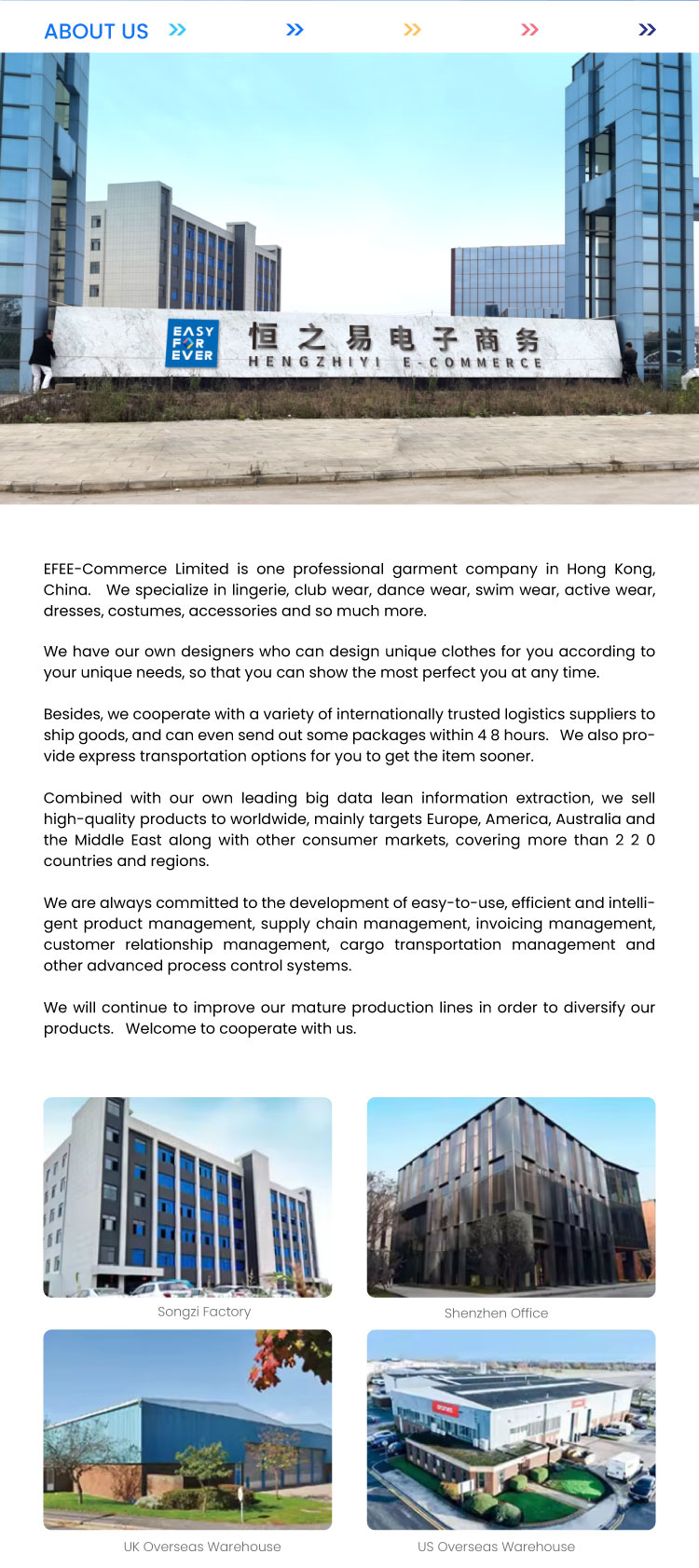 ABOUT US

EASY FOR EVER 恒之易电子商务 HENGZHIYI E-COMMERCE

EFEE-Commerce Limited is one professional garment company in Hong Kong, China. We specialize in lingerie, club wear, dance wear, swim wear, active wear, dresses, costumes, accessories and so much more.

We have our own designers who can design unique clothes for you according to your unique needs, so that you can show the most perfect you at any time.

Besides, we cooperate with a variety of internationally trusted logistics suppliers to ship goods, and can even send out some packages within 4 8 hours. We also provide express transportation options for you to get the item sooner.

Combined with our own leading big data lean information extraction, we sell high-quality products to worldwide, mainly targets Europe, America, Australia and the Middle East along with other consumer markets, covering more than 2 2 0 countries and regions.

We are always committed to the development of easy-to-use, efficient and intelligent product management, supply chain management, invoicing management, customer relationship management, cargo transportation management and other advanced process control systems.

We will continue to improve our mature production lines in order to diversify our products. Welcome to cooperate with us.

Songzi Factory

Shenzhen Office

UK Overseas Warehouse

US Overseas Warehouse